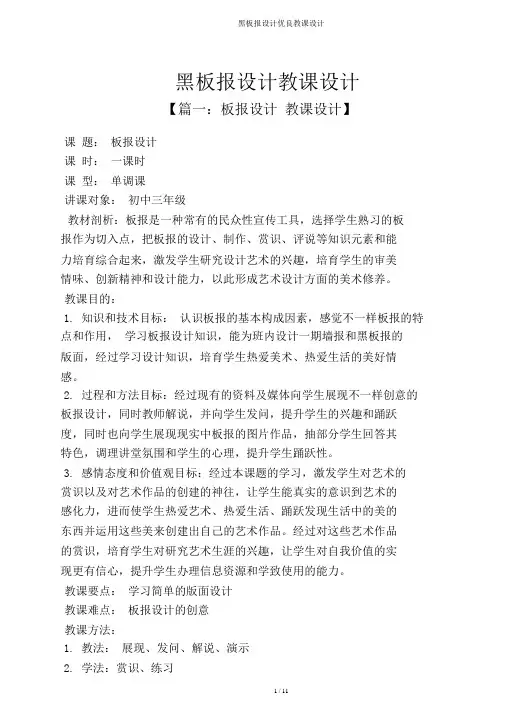 黑板报设计优良教课设计

黑板报设计教课设计

【篇一：板报设计 教课设计】

课 题： 板报设计

课 时： 一课时

课 型： 单调课

讲课对象： 初中三年级

教材剖析：板报是一种常有的民众性宣传工具，选择学生熟习的板报作为切入点，把板报的设计、制作、赏识、评说等知识元素和能力培育综合起来，激发学生研究设计艺术的兴趣，培育学生的审美情味、创新精神和设计能力，以此形成艺术设计方面的美术修养。

教课目的：

1. 知识和技术目标： 认识板报的基本构成因素，感觉不一样板报的特点和作用， 学习板报设计知识，能为班内设计一期墙报和黑板报的版面，经过学习设计知识，培育学生热爱美术、热爱生活的美好情感。

2. 过程和方法目标：经过现有的资料及媒体向学生展现不一样创意的板报设计，同时教师解说，并向学生发问，提升学生的兴趣和踊跃度，同时也向学生展现现实中板报的图片作品，抽部分学生回答其特色，调理讲堂氛围和学生的心理，提升学生踊跃性。

3. 感情态度和价值观目标：经过本课题的学习，激发学生对艺术的赏识以及对艺术作品的创建的神往，让学生能真实的意识到艺术的感化力，进而使学生热爱艺术、热爱生活、踊跃发现生活中的美的东西并运用这些美来创建出自己的艺术作品。经过对这些艺术作品的赏识，培育学生对研究艺术生涯的兴趣，让学生对自我价值的实现更有信心，提升学生办理信息资源和学致使用的能力。

教课要点： 学习简单的版面设计

教课难点： 板报设计的创意

教课方法：

1. 教法： 展现、发问、解说、演示

2. 学法：赏识、练习

1 / 11